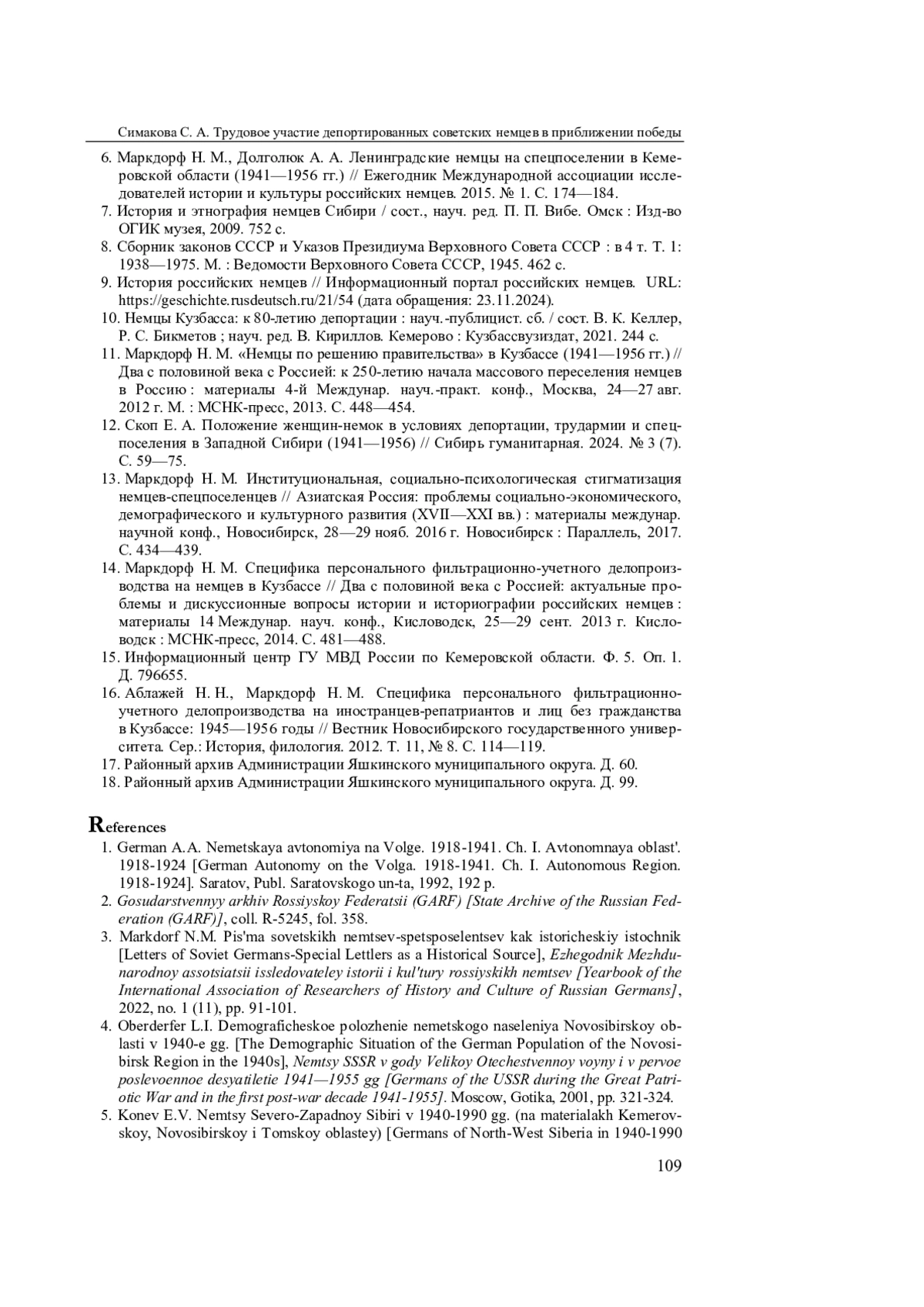 Симакова С. А. Трудовое участие депортированных советских немцев в приближении победы

6. Маркдорф Н. М., Долголюк А. А. Ленинградские немцы на спецпоселении в Кемеровской области (1941—1956 гг.) // Ежегодник Международной ассоциации исследователей истории и культуры российских немцев. 2015. № 1. С. 174—184.
7. История и этнография немцев Сибири / сост., науч. ред. П. П. Вибе. Омск : Изд-во ОГИК музея, 2009. 752 с.
8. Сборник законов СССР и Указов Президиума Верховного Совета СССР : в 4 т. Т. 1: 1938—1975. М. : Ведомости Верховного Совета СССР, 1945. 462 с.
9. История российских немцев // Информационный портал российских немцев. URL: https://geschichte.rusdeutsch.ru/21/54 (дата обращения: 23.11.2024).
10. Немцы Кузбасса: к 80-летию депортации : науч.-публицист. сб. / сост. В. К. Келлер, Р. С. Бикметов ; науч. ред. В. Кириллов. Кемерово : Кузбассвузиздат, 2021. 244 с.
11. Маркдорф Н. М. «Немцы по решению правительства» в Кузбассе (1941—1956 гг.) // Два с половиной века с Россией: к 250-летию начала массового переселения немцев в Россию : материалы 4-й Междунар. науч.-практ. конф., Москва, 24—27 авг. 2012 г. М. : МСНК-пресс, 2013. С. 448—454.
12. Скоп Е. А. Положение женщин-немок в условиях депортации, трудармии и спецпоселения в Западной Сибири (1941—1956) // Сибирь гуманитарная. 2024. № 3 (7). С. 59—75.
13. Маркдорф Н. М. Институциональная, социально-психологическая стигматизация немцев-спецпоселенцев // Азиатская Россия: проблемы социально-экономического, демографического и культурного развития (XVII—XXI вв.) : материалы междунар. научной конф., Новосибирск, 28—29 нояб. 2016 г. Новосибирск : Параллель, 2017. С. 434—439.
14. Маркдорф Н. М. Специфика персонального фильтрационно-учетного делопроизводства на немцев в Кузбассе // Два с половиной века с Россией: актуальные проблемы и дискуссионные вопросы истории и историографии российских немцев : материалы 14 Междунар. науч. конф., Кисловодск, 25—29 сент. 2013 г. Кисловодск : МСНК-пресс, 2014. С. 481—488.
15. Информационный центр ГУ МВД России по Кемеровской области. Ф. 5. Оп. 1. Д. 796655.
16. Аблажей Н. Н., Маркдорф Н. М. Специфика персонального фильтрационно-учетного делопроизводства на иностранцев-репатриантов и лиц без гражданства в Кузбассе: 1945—1956 годы // Вестник Новосибирского государственного университета. Сер.: История, филология. 2012. Т. 11, № 8. С. 114—119.
17. Районный архив Администрации Яшкинского муниципального округа. Д. 60.
18. Районный архив Администрации Яшкинского муниципального округа. Д. 99.

References
1. German A.A. Nemetskaya avtonomiya na Volge. 1918-1941. Ch. I. Avtonomnaya oblast'. 1918-1924 [German Autonomy on the Volga. 1918-1941. Ch. I. Autonomous Region. 1918-1924]. Saratov, Publ. Saratovskogo un-ta, 1992, 192 p.
2. Gosudarstvennyy arkhiv Rossiyskoy Federatsii (GARF) [State Archive of the Russian Federation (GARF)], coll. R-5245, fol. 358.
3. Markdorf N.M. Pis'ma sovetskikh nemtsev-spetsposelentsev kak istoricheskiy istochnik [Letters of Soviet Germans-Special Lettlers as a Historical Source], Ezhegodnik Mezhdunarodnoy assotsiatsii issledovateley istorii i kul'tury rossiyskikh nemtsev [Yearbook of the International Association of Researchers of History and Culture of Russian Germans], 2022, no. 1 (11), pp. 91-101.
4. Oberderfer L.I. Demograficheskoe polozhenie nemetskogo naseleniya Novosibirskoy oblasti v 1940-e gg. [The Demographic Situation of the German Population of the Novosibirsk Region in the 1940s], Nemtsy SSSR v gody Velikoy Otechestvennoy voyny i v pervoe poslevoennoe desyatiletie 1941—1955 gg [Germans of the USSR during the Great Patriotic War and in the first post-war decade 1941-1955]. Moscow, Gotika, 2001, pp. 321-324.
5. Konev E.V. Nemtsy Severo-Zapadnoy Sibiri v 1940-1990 gg. (na materialakh Kemerovskoy, Novosibirskoy i Tomskoy oblastey) [Germans of North-West Siberia in 1940-1990

109